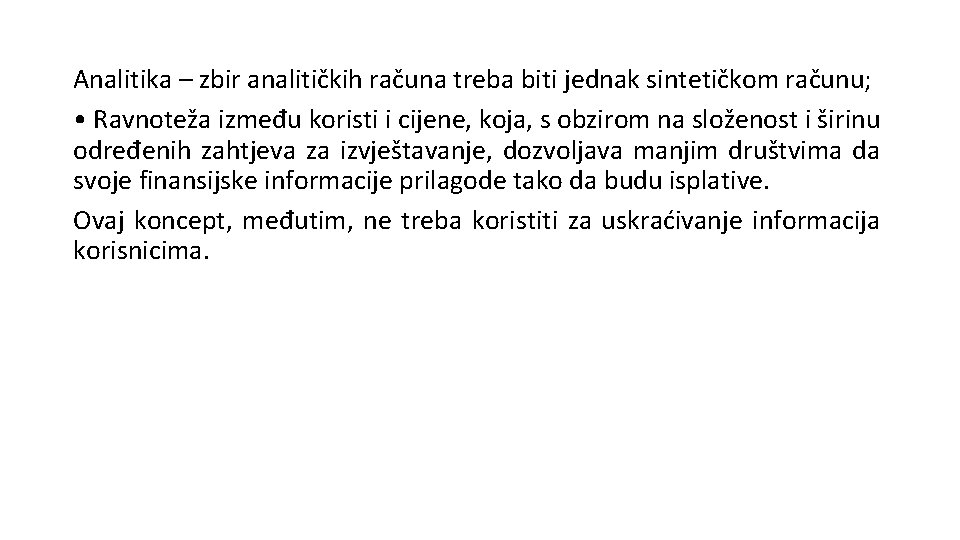 Analitika – zbir analitičkih računa treba biti jednak sintetičkom računu;

• Ravnoteža između koristi i cijene, koja, s obzirom na složenost i širinu određenih zahtjeva za izvještavanje, dozvoljava manjim društvima da svoje finansijske informacije prilagode tako da budu isplative.

Ovaj koncept, međutim, ne treba koristiti za uskraćivanje informacija korisnicima.